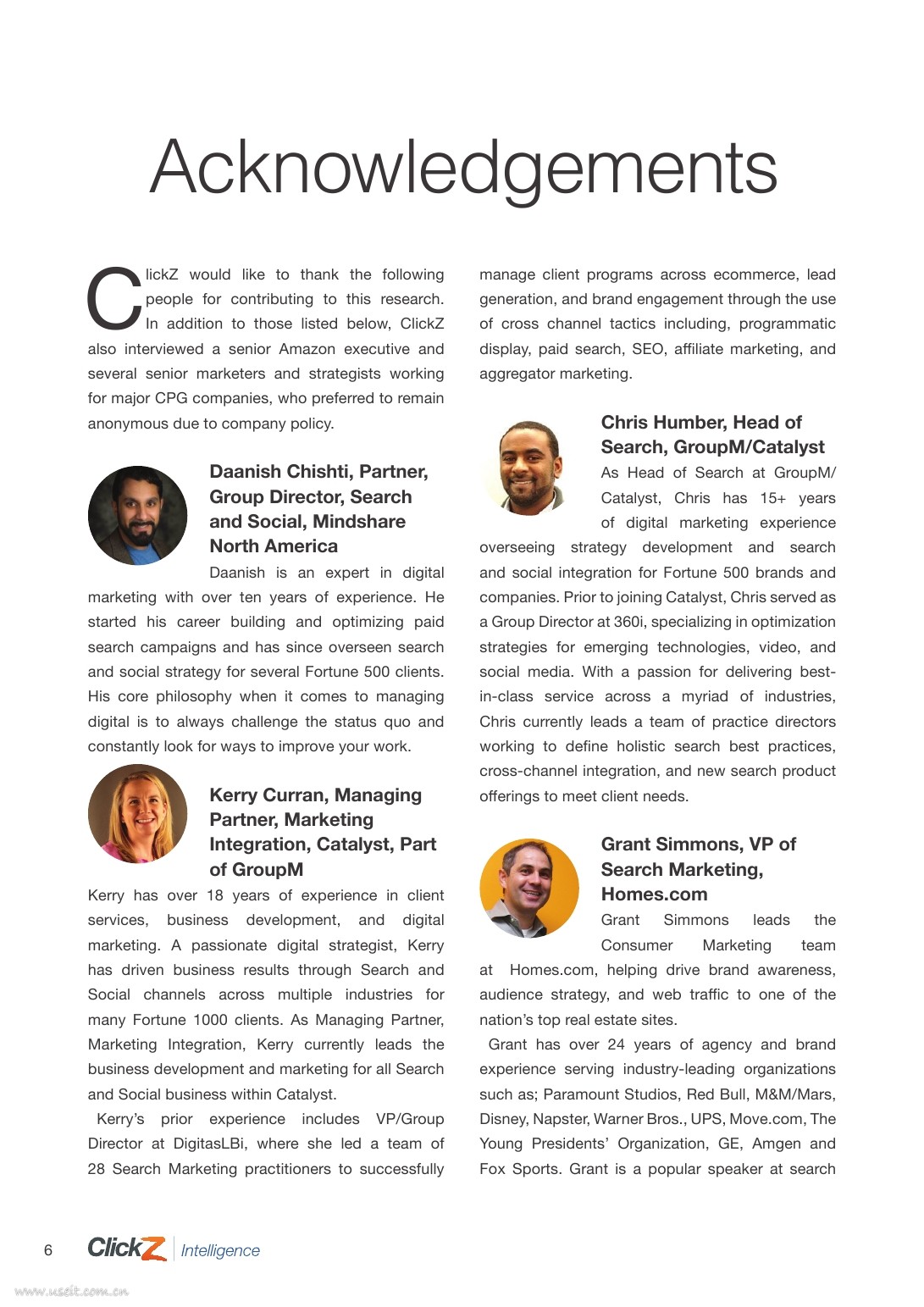 Acknowledgements

ClickZ would like to thank the following people for contributing to this research. In addition to those listed below, ClickZ also interviewed a senior Amazon executive and several senior marketers and strategists working for major CPG companies, who preferred to remain anonymous due to company policy.

Daanish Chishti, Partner, Group Director, Search and Social, Mindshare North America

Daanish is an expert in digital marketing with over ten years of experience. He started his career building and optimizing paid search campaigns and has since overseen search and social strategy for several Fortune 500 clients. His core philosophy when it comes to managing digital is to always challenge the status quo and constantly look for ways to improve your work.

Kerry Curran, Managing Partner, Marketing Integration, Catalyst, Part of GroupM

Kerry has over 18 years of experience in client services, business development, and digital marketing. A passionate digital strategist, Kerry has driven business results through Search and Social channels across multiple industries for many Fortune 1000 clients. As Managing Partner, Marketing Integration, Kerry currently leads the business development and marketing for all Search and Social business within Catalyst.

Kerry's prior experience includes VP/Group Director at DigitasLBi, where she led a team of 28 Search Marketing practitioners to successfully manage client programs across ecommerce, lead generation, and brand engagement through the use of cross channel tactics including, programmatic display, paid search, SEO, affiliate marketing, and aggregator marketing.

Chris Humber, Head of Search, GroupM/Catalyst

As Head of Search at GroupM/Catalyst, Chris has 15+ years of digital marketing experience overseeing strategy development and search and social integration for Fortune 500 brands and companies. Prior to joining Catalyst, Chris served as a Group Director at 360i, specializing in optimization strategies for emerging technologies, video, and social media. With a passion for delivering best-in-class service across a myriad of industries, Chris currently leads a team of practice directors working to define holistic search best practices, cross-channel integration, and new search product offerings to meet client needs.

Grant Simmons, VP of Search Marketing, Homes.com

Grant Simmons leads the Consumer Marketing team at Homes.com, helping drive brand awareness, audience strategy, and web traffic to one of the nation's top real estate sites.

Grant has over 24 years of agency and brand experience serving industry-leading organizations such as; Paramount Studios, Red Bull, M&M/Mars, Disney, Napster, Warner Bros., UPS, Move.com, The Young Presidents' Organization, GE, Amgen and Fox Sports. Grant is a popular speaker at search

6 ClickZ Intelligence

www.useit.com.cn